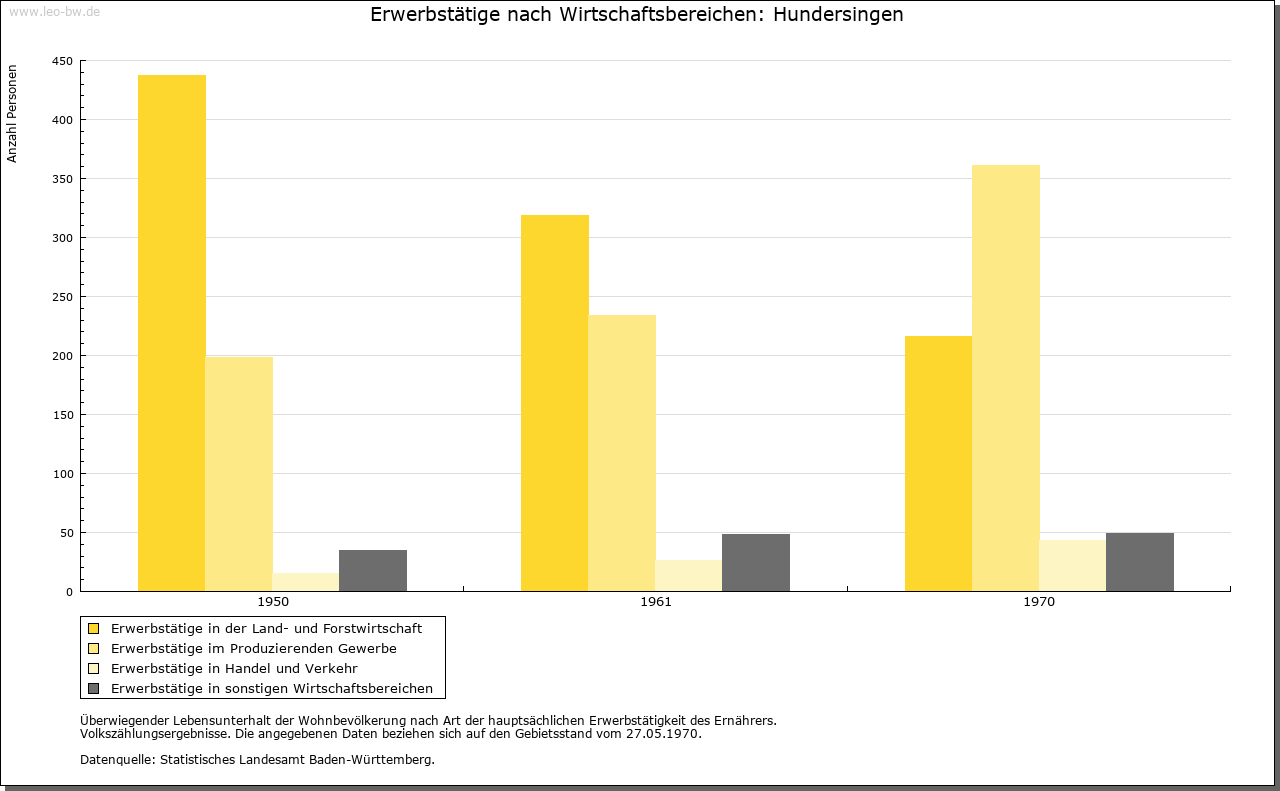 www.leo-bw.de

Erwerbstätige nach Wirtschaftsbereichen: Hundersingen

Anzahl Personen

450
400
350
300
250
200
150
100
50
0

1950
1961
1970

Erwerbstätige in der Land- und Forstwirtschaft
Erwerbstätige im Produzierenden Gewerbe
Erwerbstätige in Handel und Verkehr
Erwerbstätige in sonstigen Wirtschaftsbereichen

Überwiegender Lebensunterhalt der Wohnbevölkerung nach Art der hauptsächlichen Erwerbstätigkeit des Ernährers.
Volkszählungsergebnisse. Die angegebenen Daten beziehen sich auf den Gebietsstand vom 27.05.1970.

Datenquelle: Statistisches Landesamt Baden-Württemberg.